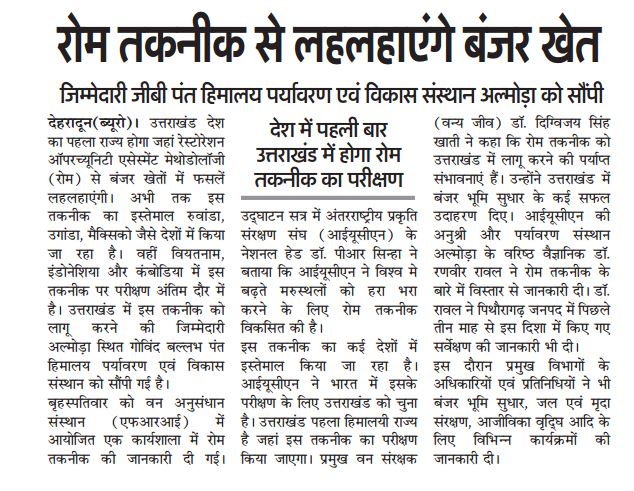 रोम तकनीक से लहलहाएंगे बंजर खेत

जिम्मेदारी जीबी पंत हिमालय पर्यावरण एवं विकास संस्थान अल्मोड़ा को सौंपी

देहरादून(ब्यूरो)। उत्तराखंड देश का पहला राज्य होगा जहां रेस्टोरेशन ऑपरच्यूनिटी एसेस्मेंट मेथोडोलॉजी (रोम) से बंजर खेतों में फसलें लहलहाएंगी। अभी तक इस तकनीक का इस्तेमाल रुवांडा, उगांडा, मैक्सिको जैसे देशों में किया जा रहा है। वहीं वियतनाम, इंडोनेशिया और कंबोडिया में इस तकनीक पर परीक्षण अंतिम दौर में है। उत्तराखंड में इस तकनीक को लागू करने की जिम्मेदारी अल्मोड़ा स्थित गोविंद बल्लभ पंत हिमालय पर्यावरण एवं विकास संस्थान को सौंपी गई है।

बृहस्पतिवार को वन अनुसंधान संस्थान (एफआरआई) में आयोजित एक कार्यशाला में रोम तकनीक की जानकारी दी गई।

देश में पहली बार उत्तराखंड में होगा रोम तकनीक का परीक्षण

उद्घाटन सत्र में अंतरराष्ट्रीय प्रकृति संरक्षण संघ (आईयूसीएन) के नेशनल हेड डॉ. पीआर सिन्हा ने बताया कि आईयूसीएन ने विश्व मे बढ़ते मरुस्थलों को हरा भरा करने के लिए रोम तकनीक विकसित की है।

इस तकनीक का कई देशों में इस्तेमाल किया जा रहा है। आईयूसीएन ने भारत में इसके परीक्षण के लिए उत्तराखंड को चुना है। उत्तराखंड पहला हिमालयी राज्य है जहां इस तकनीक का परीक्षण किया जाएगा। प्रमुख वन संरक्षक (वन्य जीव) डॉ. दिग्विजय सिंह खाती ने कहा कि रोम तकनीक को उत्तराखंड में लागू करने की पर्याप्त संभावनाएं हैं। उन्होंने उत्तराखंड में बंजर भूमि सुधार के कई सफल उदाहरण दिए। आईयूसीएन की अनुश्री और पर्यावरण संस्थान अल्मोड़ा के वरिष्ठ वैज्ञानिक डॉ. रणवीर रावल ने रोम तकनीक के बारे में विस्तार से जानकारी दी। डॉ. रावल ने पिथौरागढ़ जनपद में पिछले तीन माह से इस दिशा में किए गए सर्वेक्षण की जानकारी भी दी।

इस दौरान प्रमुख विभागों के अधिकारियों एवं प्रतिनिधियों ने भी बंजर भूमि सुधार, जल एवं मृदा संरक्षण, आजीविका वृद्धि आदि के लिए विभिन्न कार्यक्रमों की जानकारी दी।